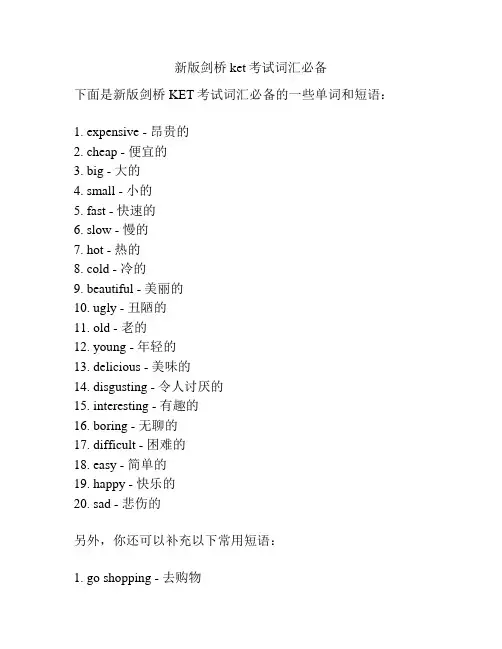 新版剑桥 ket 考试词汇必备

下面是新版剑桥 KET 考试词汇必备的一些单词和短语：

1. expensive - 昂贵的
2. cheap - 便宜的
3. big - 大的
4. small - 小的
5. fast - 快速的
6. slow - 慢的
7. hot - 热的
8. cold - 冷的
9. beautiful - 美丽的
10. ugly - 丑陋的
11. old - 老的
12. young - 年轻的
13. delicious - 美味的
14. disgusting - 令人讨厌的
15. interesting - 有趣的
16. boring - 无聊的
17. difficult - 困难的
18. easy - 简单的
19. happy - 快乐的
20. sad - 悲伤的

另外，你还可以补充以下常用短语：

1. go shopping - 去购物